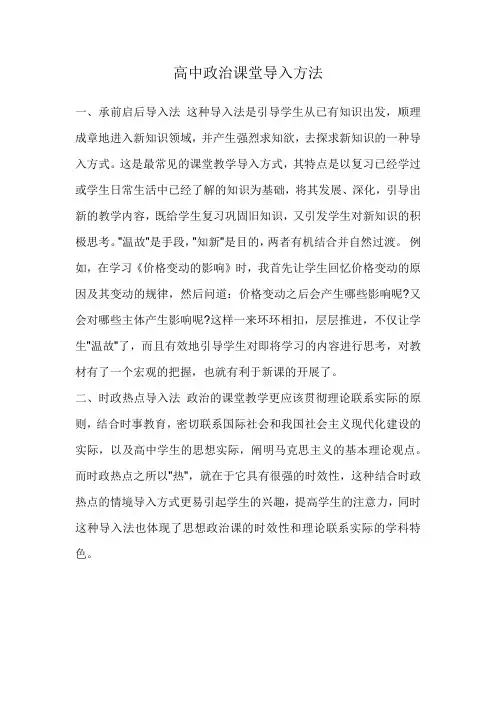 高中政治课堂导入方法

一、承前启后导入法 这种导入法是引导学生从已有知识出发，顺理成章地进入新知识领域，并产生强烈求知欲，去探求新知识的一种导入方式。这是最常见的课堂教学导入方式，其特点是以复习已经学过或学生日常生活中已经了解的知识为基础，将其发展、深化，引导出新的教学内容，既给学生复习巩固旧知识，又引发学生对新知识的积极思考。"温故"是手段，"知新"是目的，两者有机结合并自然过渡。 例如，在学习《价格变动的影响》时，我首先让学生回忆价格变动的原因及其变动的规律，然后问道：价格变动之后会产生哪些影响呢?又会对哪些主体产生影响呢?这样一来环环相扣，层层推进，不仅让学生"温故"了，而且有效地引导学生对即将学习的内容进行思考，对教材有了一个宏观的把握，也就有利于新课的开展了。

二、时政热点导入法 政治的课堂教学更应该贯彻理论联系实际的原则，结合时事教育，密切联系国际社会和我国社会主义现代化建设的实际，以及高中学生的思想实际，阐明马克思主义的基本理论观点。而时政热点之所以"热"，就在于它具有很强的时效性，这种结合时政热点的情境导入方式更易引起学生的兴趣，提高学生的注意力，同时这种导入法也体现了思想政治课的时效性和理论联系实际的学科特色。